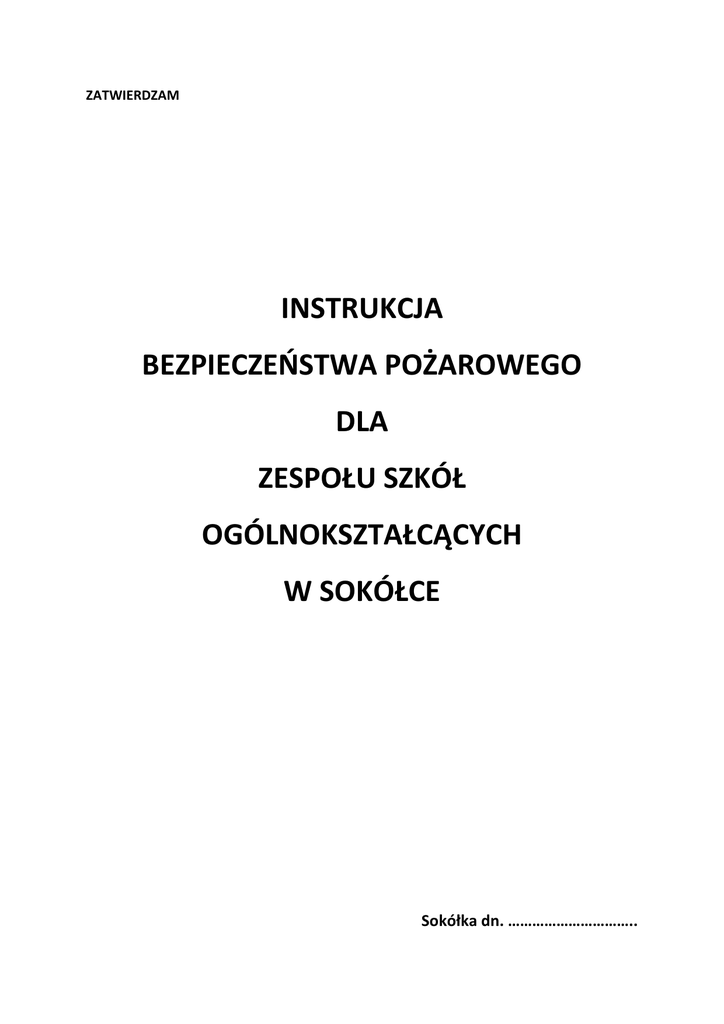 ZATWIERDZAM

INSTRUKCJA

BEZPIECZEŃSTWA POŻAROWEGO

DLA

ZESPOŁU SZKÓŁ

OGÓLNOKSZTAŁCĄCYCH

W SOKÓŁCE

Sokółka dn. ____